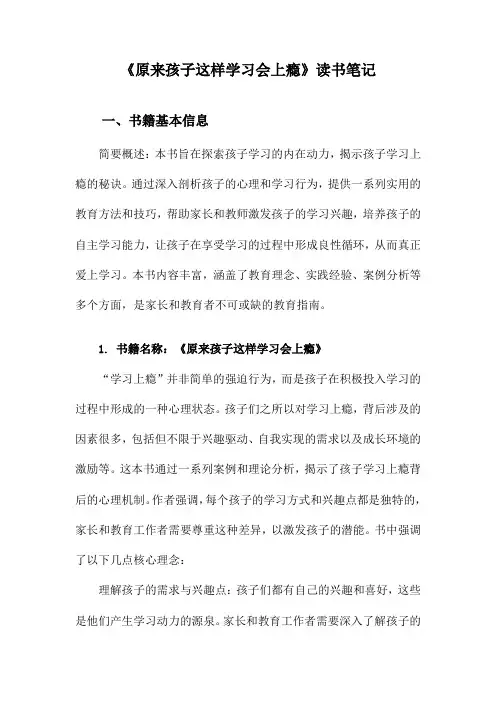 《原来孩子这样学习会上瘾》读书笔记

一、书籍基本信息

简要概述：本书旨在探索孩子学习的内在动力，揭示孩子学习上瘾的秘诀。通过深入剖析孩子的心理和学习行为，提供一系列实用的教育方法和技巧，帮助家长和教师激发孩子的学习兴趣，培养孩子的自主学习能力，让孩子在享受学习的过程中形成良性循环，从而真正爱上学习。本书内容丰富，涵盖了教育理念、实践经验、案例分析等多个方面，是家长和教育者不可或缺的教育指南。

1. 书籍名称：《原来孩子这样学习会上瘾》

“学习上瘾”并非简单的强迫行为，而是孩子在积极投入学习的过程中形成的一种心理状态。孩子们之所以对学习上瘾，背后涉及的因素很多，包括但不限于兴趣驱动、自我实现的需求以及成长环境的激励等。这本书通过一系列案例和理论分析，揭示了孩子学习上瘾背后的心理机制。作者强调，每个孩子的学习方式和兴趣点都是独特的，家长和教育工作者需要尊重这种差异，以激发孩子的潜能。书中强调了以下几点核心理念：

理解孩子的需求与兴趣点：孩子们都有自己的兴趣和喜好，这些是他们产生学习动力的源泉。家长和教育工作者需要深入了解孩子的